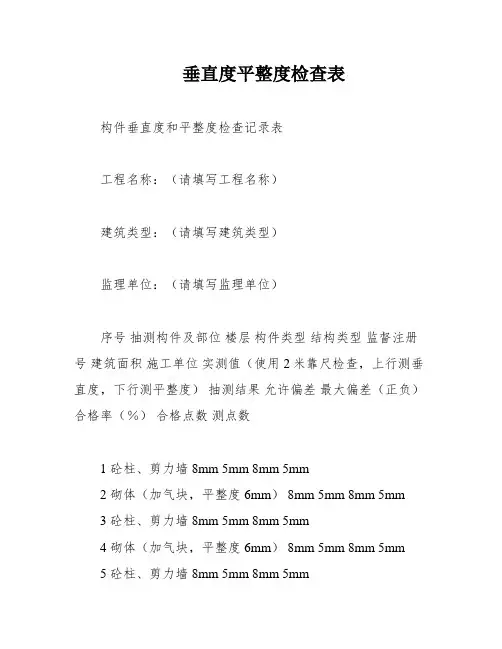 垂直度平整度检查表

构件垂直度和平整度检查记录表

工程名称：（请填写工程名称）

建筑类型：（请填写建筑类型）

监理单位：（请填写监理单位）

序号 抽测构件及部位 楼层 构件类型 结构类型 监督注册号 建筑面积 施工单位 实测值（使用2米靠尺检查，上行测垂直度，下行测平整度） 抽测结果 允许偏差 最大偏差（正负） 合格率（%） 合格点数 测点数

1 砼柱、剪力墙 8mm 5mm 8mm 5mm
2 砌体（加气块，平整度 6mm） 8mm 5mm 8mm 5mm
3 砼柱、剪力墙 8mm 5mm 8mm 5mm
4 砌体（加气块，平整度 6mm） 8mm 5mm 8mm 5mm
5 砼柱、剪力墙 8mm 5mm 8mm 5mm